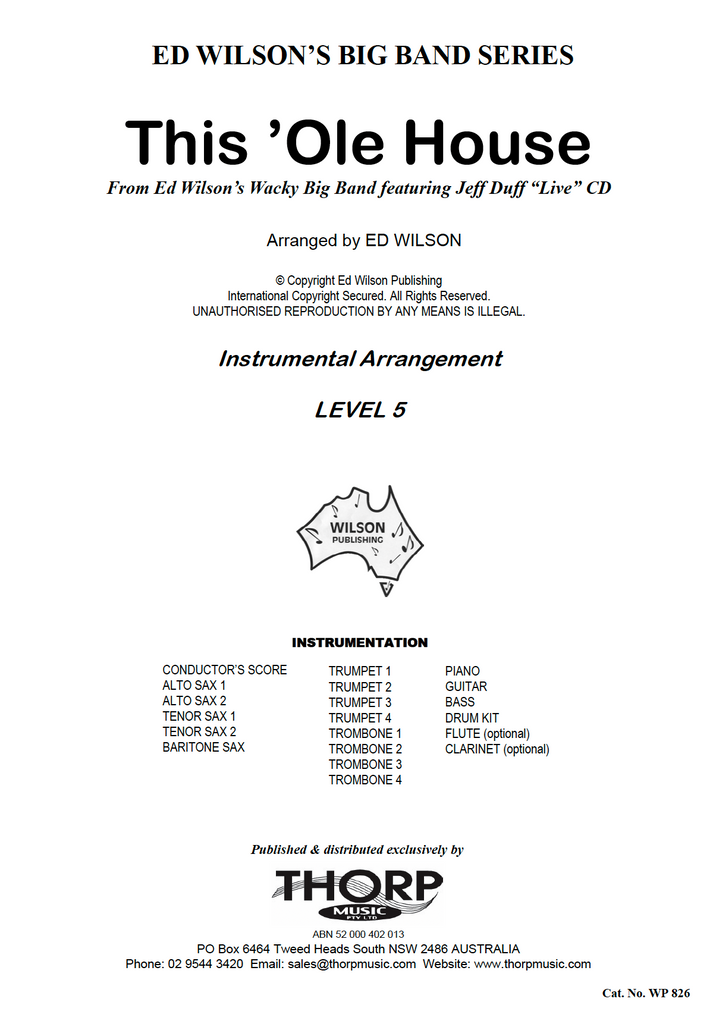 ED WILSON'S BIG BAND SERIES

This 'Ole House

From Ed Wilson's Wacky Big Band featuring Jeff Duff "Live" CD

Arranged by ED WILSON

© Copyright Ed Wilson Publishing
International Copyright Secured. All Rights Reserved.
UNAUTHORISED REPRODUCTION BY ANY MEANS IS ILLEGAL.

Instrumental Arrangement

LEVEL 5

WILSON
PUBLISHING

INSTRUMENTATION

CONDUCTOR'S SCORE
ALTO SAX 1
ALTO SAX 2
TENOR SAX 1
TENOR SAX 2
BARITONE SAX

TRUMPET 1
TRUMPET 2
TRUMPET 3
TRUMPET 4
TROMBONE 1
TROMBONE 2
TROMBONE 3
TROMBONE 4

PIANO
GUITAR
BASS
DRUM KIT
FLUTE (optional)
CLARINET (optional)

Published & distributed exclusively by

THORP
MUSIC
PTY LTD

ABN 52 000 402 013
PO Box 6464 Tweed Heads South NSW 2486 AUSTRALIA
Phone: 02 9544 3420 Email: sales@thorpmusic.com Website: www.thorpmusic.com

Cat. No. WP 826